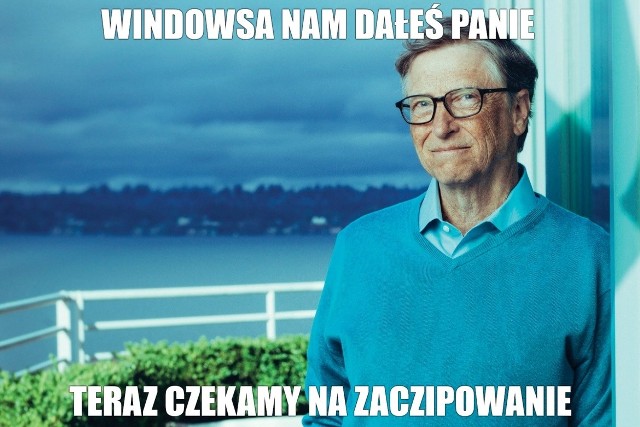 WINDOWSA NAM DAŁEŚ PANIE

TERAZ CZEKAMY NA ZACZIPOWANIE